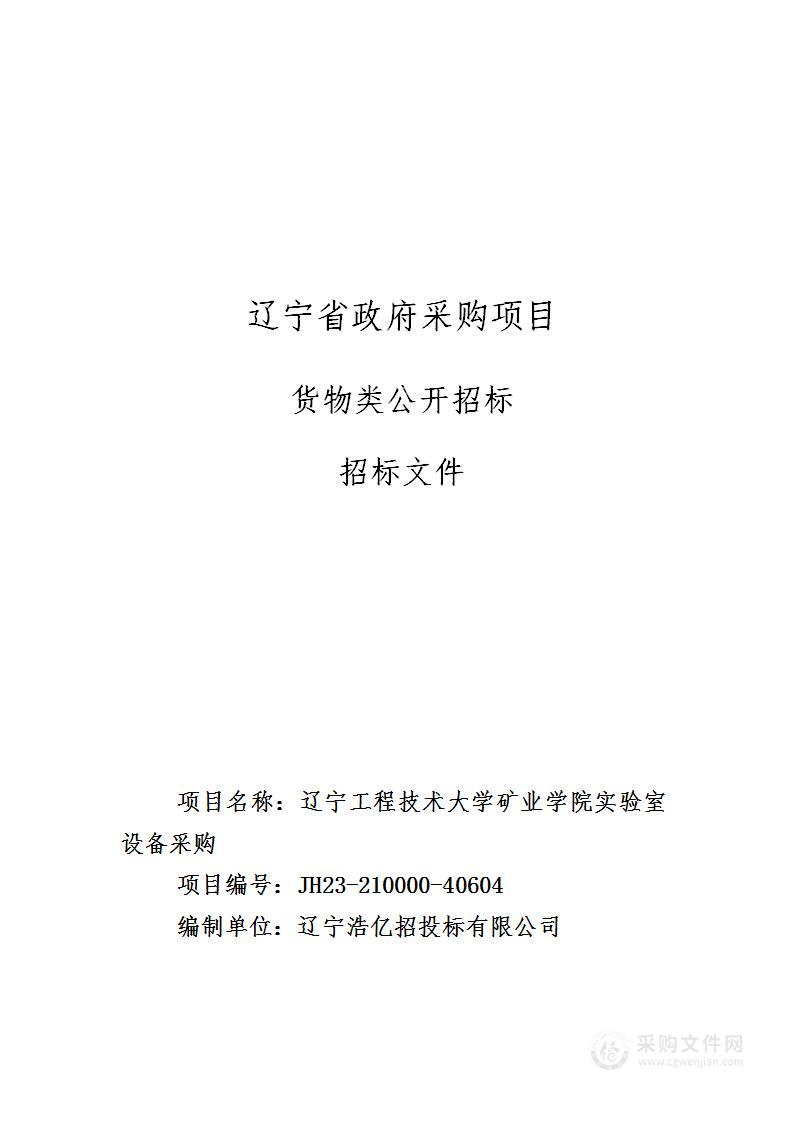 辽宁省政府采购项目

货物类公开招标

招标文件

项目名称：辽宁工程技术大学矿业学院实验室设备采购

项目编号：JH23-210000-40604

编制单位：辽宁浩亿招投标有限公司

采购文件网
www.cgwenjian.com